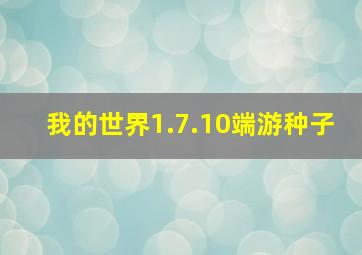 我的世界1.7.10端游种子